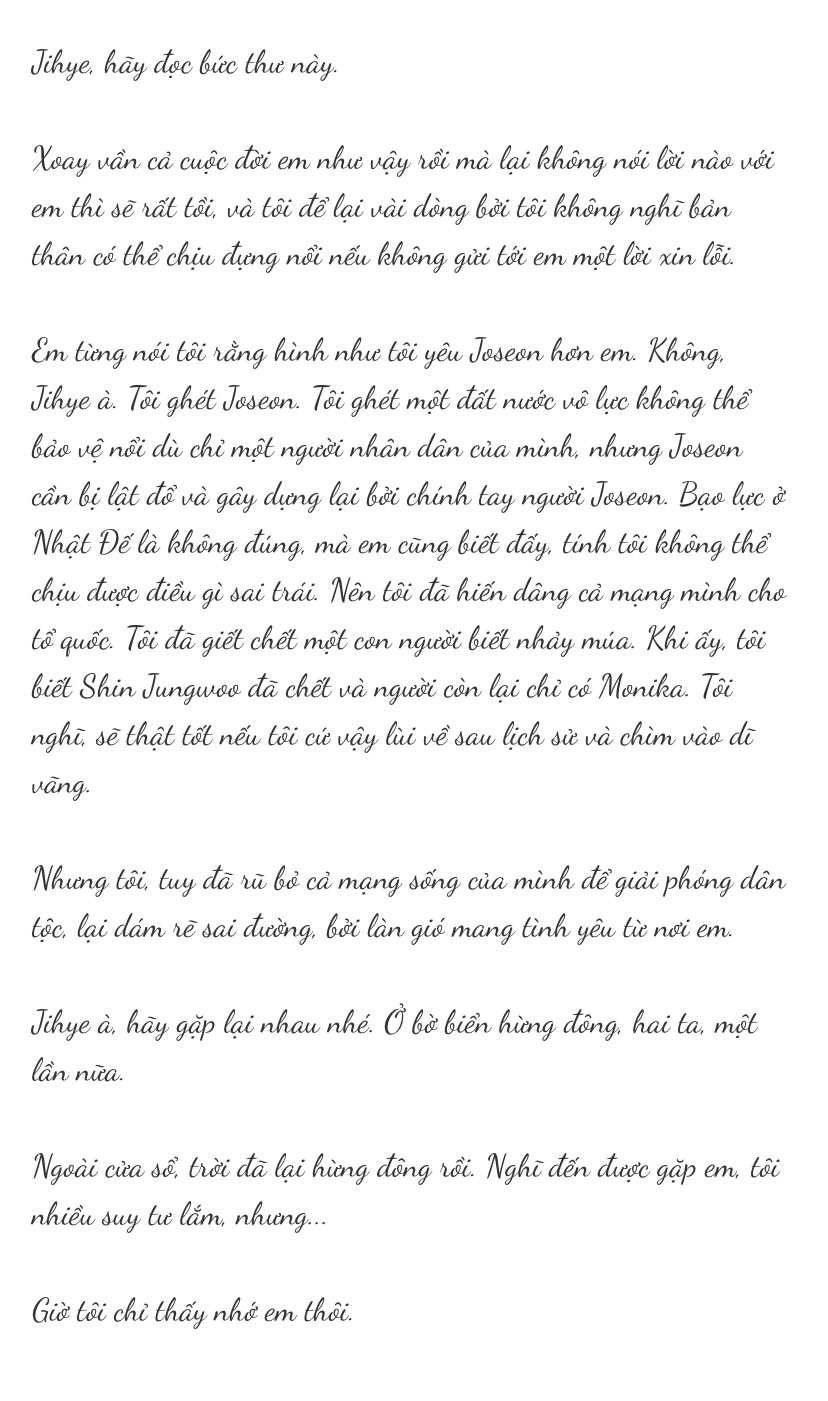 Jihye, hãy đọc bức thư này.

Xoay vần cả cuộc đời em như vậy rồi mà lại không nói lời nào với em thì sẽ rất tồi, và tôi để lại vài dòng bởi tôi không nghĩ bản thân có thể chịu đựng nổi nếu không gửi tới em một lời xin lỗi.

Em từng nói tôi rằng hình như tôi yêu Joseon hơn em. Không, Jihye à. Tôi ghét Joseon. Tôi ghét một đất nước vô lực không thể bảo vệ nổi dù chỉ một người nhân dân của mình, nhưng Joseon cần bị lật đổ và gây dựng lại bởi chính tay người Joseon. Bạo lực ở Nhật Đế là không đúng, mà em cũng biết đấy, tính tôi không thể chịu được điều gì sai trái. Nên tôi đã hiến dâng cả mạng mình cho tổ quốc. Tôi đã giết chết một con người biết nhảy múa. Khi ấy, tôi biết Shin Jungwoo đã chết và người còn lại chỉ có Monika. Tôi nghĩ, sẽ thật tốt nếu tôi cứ vậy lùi về sau lịch sử và chìm vào dĩ vãng.

Nhưng tôi, tuy đã rũ bỏ cả mạng sống của mình để giải phóng dân tộc, lại dám rẽ sai đường, bởi làn gió mang tình yêu từ nơi em.

Jihye à, hãy gặp lại nhau nhé. Ở bờ biển hừng đông, hai ta, một lần nữa.

Ngoài cửa sổ, trời đã lại hừng đông rồi. Nghĩ đến được gặp em, tôi nhiều suy tư lắm, nhưng...

Giờ tôi chỉ thấy nhớ em thôi.